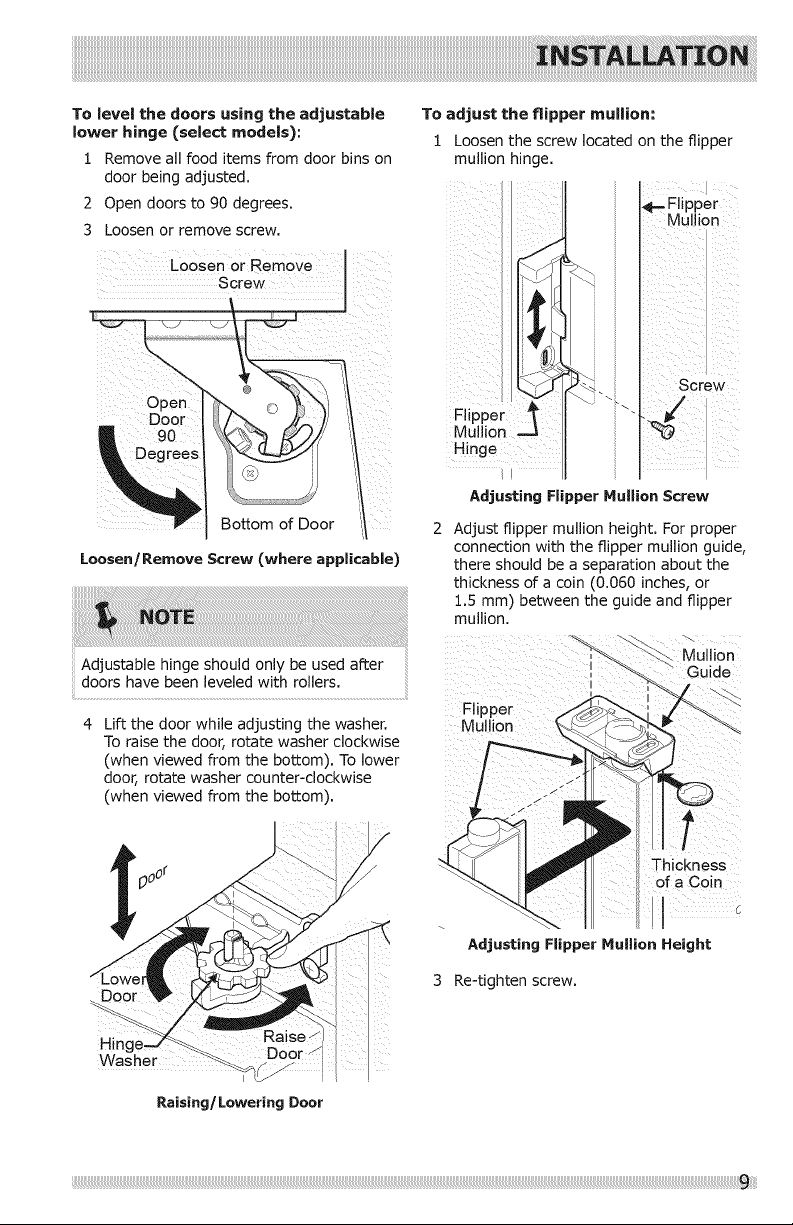 INSTALLATION

To level the doors using the adjustable lower hinge (select models):

1 Remove all food items from door bins on door being adjusted.

2 Open doors to 90 degrees.

3 Loosen or remove screw.

Loosen or Remove Screw

Open Door 90 Degrees

Bottom of Door

Loosen/Remove Screw (where applicable)

NOTE

Adjustable hinge should only be used after doors have been leveled with rollers.

4 Lift the door while adjusting the washer. To raise the door, rotate washer clockwise (when viewed from the bottom). To lower door, rotate washer counter-clockwise (when viewed from the bottom).

Door

Lower Door

Hinge Washer

Raise Door

Raising/Lowering Door

To adjust the flipper mullion:

1 Loosen the screw located on the flipper mullion hinge.

Flipper Mullion

Screw

Flipper Mullion Hinge

Adjusting Flipper Mullion Screw

2 Adjust flipper mullion height. For proper connection with the flipper mullion guide, there should be a separation about the thickness of a coin (0.060 inches, or 1.5 mm) between the guide and flipper mullion.

Mullion Guide

Flipper Mullion

Thickness of a Coin

Adjusting Flipper Mullion Height

3 Re-tighten screw.

9